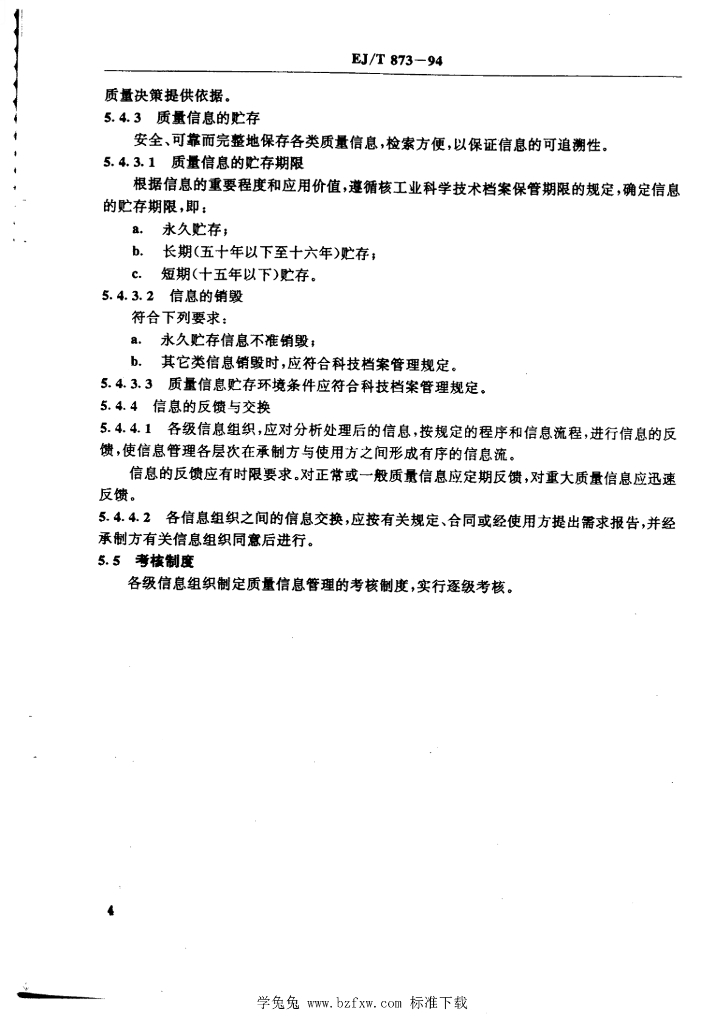 EJ/T 873—94

质量决策提供依据。

5.4.3 质量信息的贮存

安全、可靠而完整地保存各类质量信息，检索方便，以保证信息的可追溯性。

5.4.3.1 质量信息的贮存期限

根据信息的重要程度和应用价值，遵循核工业科学技术档案保管期限的规定，确定信息的贮存期限，即：

a. 永久贮存；

b. 长期（五十年以下至十六年）贮存；

c. 短期（十五年以下）贮存。

5.4.3.2 信息的销毁

符合下列要求：

a. 永久贮存信息不准销毁；

b. 其它类信息销毁时，应符合科技档案管理规定。

5.4.3.3 质量信息贮存环境条件应符合科技档案管理规定。

5.4.4 信息的反馈与交换

5.4.4.1 各级信息组织，应对分析处理后的信息，按规定的程序和信息流程，进行信息的反馈，使信息管理各层次在承制方与使用方之间形成有序的信息流。

信息的反馈应有时限要求。对正常或一般质量信息应定期反馈，对重大质量信息应迅速反馈。

5.4.4.2 各信息组织之间的信息交换，应按有关规定、合同或经使用方提出需求报告，并经承制方有关信息组织同意后进行。

5.5 考核制度

各级信息组织制定质量信息管理的考核制度，实行逐级考核。

4

学兔兔 www.bzfxw.com 标准下载